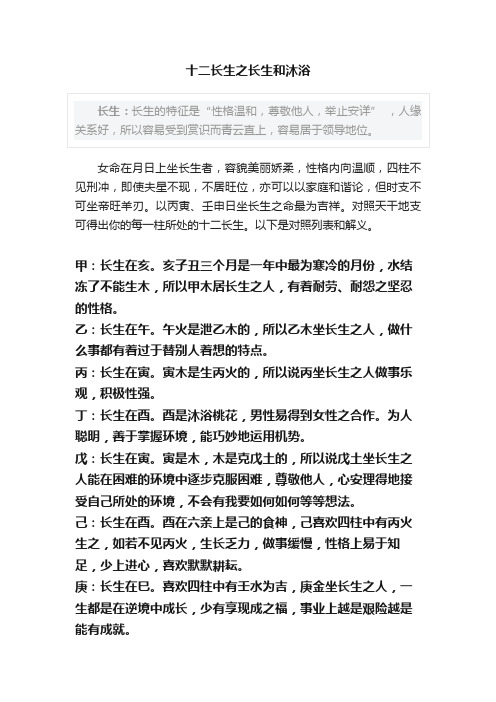 十二长生之长生和沐浴

长生：长生的特征是“性格温和，尊敬他人，举止安详”，人缘关系好，所以容易受到赏识而青云直上，容易居于领导地位。

女命在月日上坐长生者，容貌美丽娇柔，性格内向温顺，四柱不见刑冲，即使夫星不现，不居旺位，亦可以以家庭和谐论，但时支不可坐帝旺羊刃。以丙寅、壬申日坐长生之命最为吉祥。对照天干地支可得出你的每一柱所处的十二长生。以下是对照列表和解义。

甲：长生在亥。亥子丑三个月是一年中最为寒冷的月份，水结冻了不能生木，所以甲木居长生之人，有着耐劳、耐怨之坚忍的性格。
乙：长生在午。午火是泄乙木的，所以乙木坐长生之人，做什么事都有着过于替别人着想的特点。
丙：长生在寅。寅木是生丙火的，所以说丙坐长生之人做事乐观，积极性强。
丁：长生在酉。酉是沐浴桃花，男性易得到女性之合作。为人聪明，善于掌握环境，能巧妙地运用机势。
戊：长生在寅。寅是木，木是克戊土的，所以说戊土坐长生之人能在困难的环境中逐步克服困难，尊敬他人，心安理得地接受自己所处的环境，不会有我要如何如何等等想法。
己：长生在酉。酉在六亲上是己的食神，己喜欢四柱中有丙火生之，如若不见丙火，生长乏力，做事缓慢，性格上易于知足，少上进心，喜欢默默耕耘。
庚：长生在巳。喜欢四柱中有壬水为吉，庚金坐长生之人，一生都是在逆境中成长，少有享现成之福，事业上越是艰险越是能有成就。